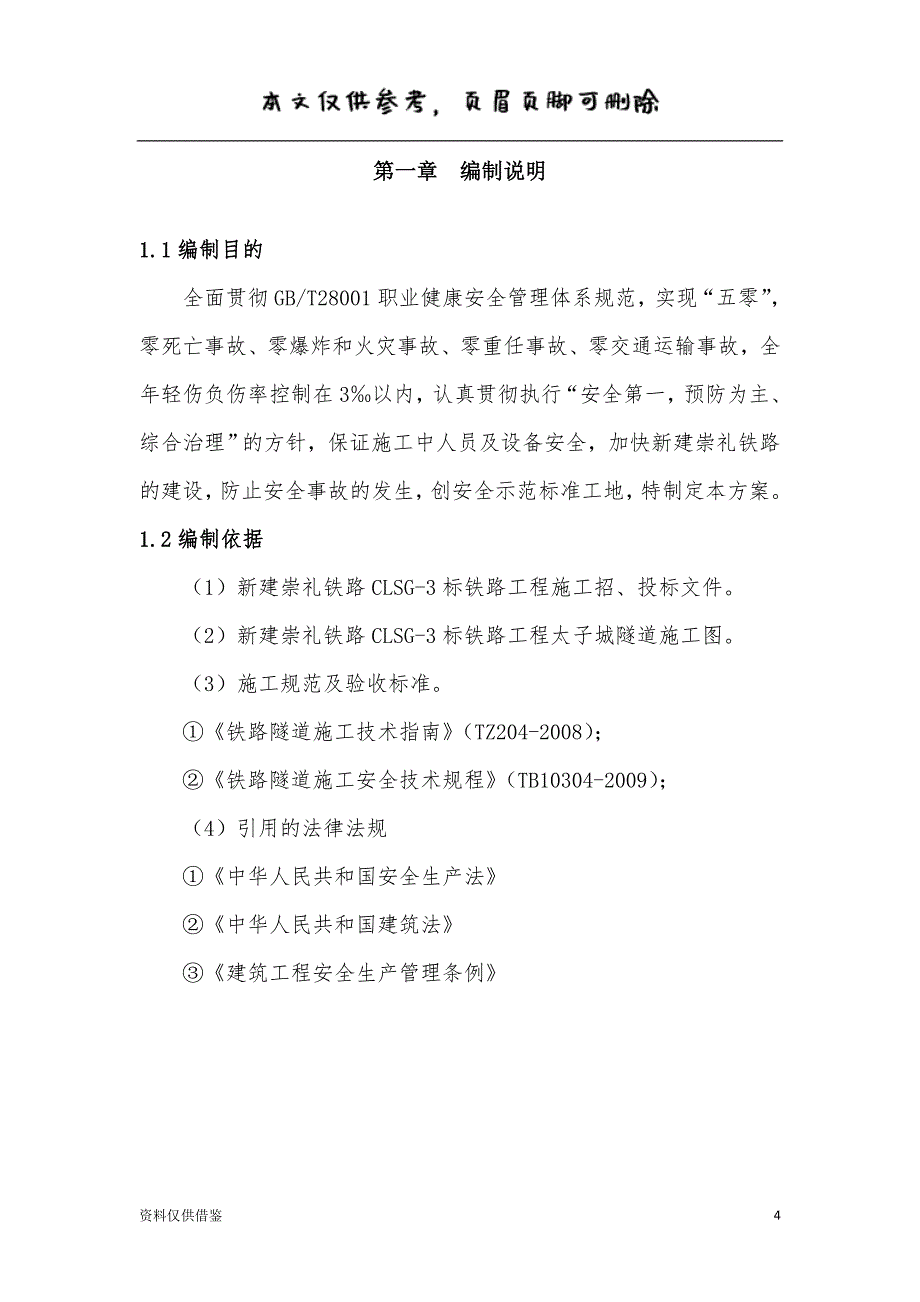 本文仅供参考，页眉页脚可删除

第一章　编制说明

1.1 编制目的

全面贯彻 GB/T28001 职业健康安全管理体系规范，实现“五零”，零死亡事故、零爆炸和火灾事故、零重任事故、零交通运输事故，全年轻伤负伤率控制在 3‰以内，认真贯彻执行“安全第一，预防为主、综合治理”的方针，保证施工中人员及设备安全，加快新建崇礼铁路的建设，防止安全事故的发生，创安全示范标准工地，特制定本方案。

1.2 编制依据

（1）新建崇礼铁路 CLSG-3 标铁路工程施工招、投标文件。

（2）新建崇礼铁路 CLSG-3 标铁路工程太子城隧道施工图。

（3）施工规范及验收标准。

①《铁路隧道施工技术指南》（TZ204-2008）；

②《铁路隧道施工安全技术规程》（TB10304-2009）；

（4）引用的法律法规

①《中华人民共和国安全生产法》

②《中华人民共和国建筑法》

③《建筑工程安全生产管理条例》

资料仅供借鉴

4